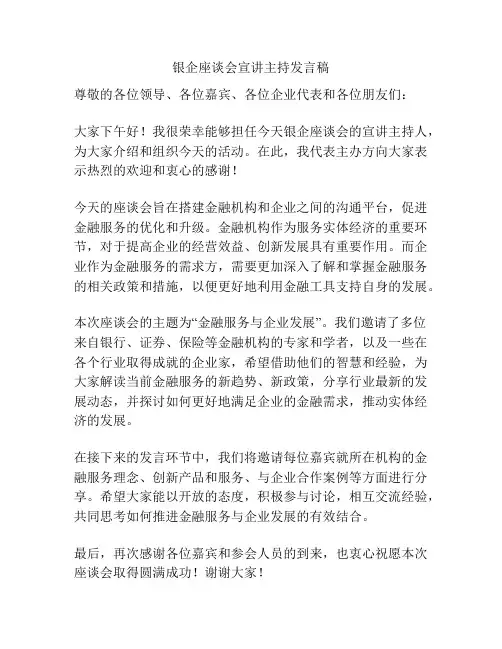 银企座谈会宣讲主持发言稿

尊敬的各位领导、各位嘉宾、各位企业代表和各位朋友们：

大家下午好！我很荣幸能够担任今天银企座谈会的宣讲主持人，为大家介绍和组织今天的活动。在此，我代表主办方向大家表示热烈的欢迎和衷心的感谢！

今天的座谈会旨在搭建金融机构和企业之间的沟通平台，促进金融服务的优化和升级。金融机构作为服务实体经济的重要环节，对于提高企业的经营效益、创新发展具有重要作用。而企业作为金融服务的需求方，需要更加深入了解和掌握金融服务的相关政策和措施，以便更好地利用金融工具支持自身的发展。

本次座谈会的主题为“金融服务与企业发展”。我们邀请了多位来自银行、证券、保险等金融机构的专家和学者，以及一些在各个行业取得成就的企业家，希望借助他们的智慧和经验，为大家解读当前金融服务的新趋势、新政策，分享行业最新的发展动态，并探讨如何更好地满足企业的金融需求，推动实体经济的发展。

在接下来的发言环节中，我们将邀请每位嘉宾就所在机构的金融服务理念、创新产品和服务、与企业合作案例等方面进行分享。希望大家能以开放的态度，积极参与讨论，相互交流经验，共同思考如何推进金融服务与企业发展的有效结合。

最后，再次感谢各位嘉宾和参会人员的到来，也衷心祝愿本次座谈会取得圆满成功！谢谢大家！